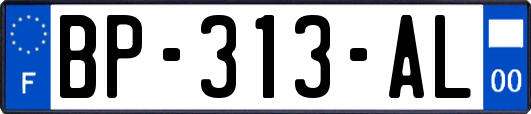 F
BP-313-AL
00